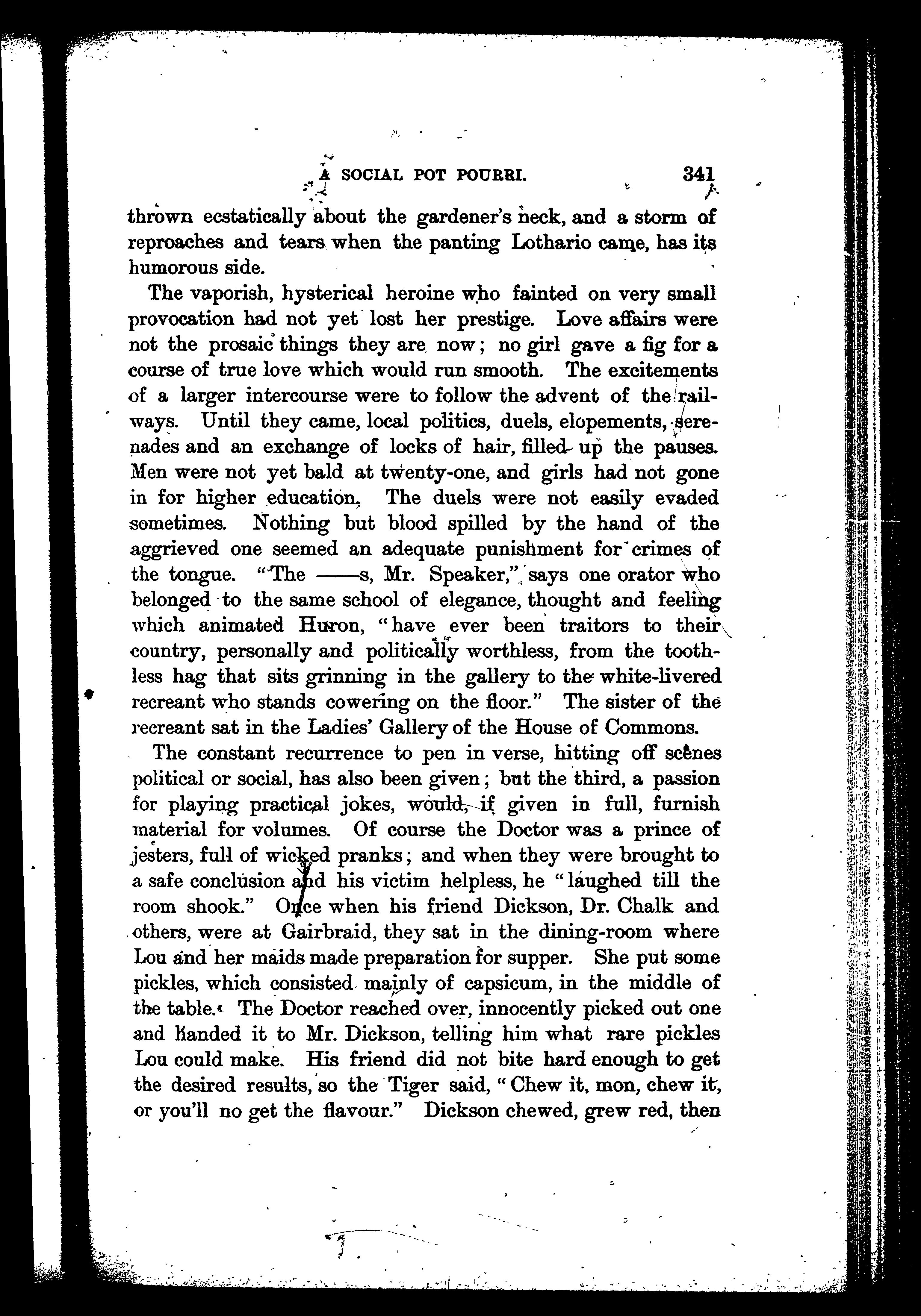 A SOCIAL POT POURRI. 341

thrown ecstatically about the gardener's neck, and a storm of reproaches and tears when the panting Lothario came, has its humorous side.

The vaporish, hysterical heroine who fainted on very small provocation had not yet lost her prestige. Love affairs were not the prosaic things they are now; no girl gave a fig for a course of true love which would run smooth. The excitements of a larger intercourse were to follow the advent of the railways. Until they came, local politics, duels, elopements, serenades and an exchange of locks of hair, filled up the pauses. Men were not yet bald at twenty-one, and girls had not gone in for higher education. The duels were not easily evaded sometimes. Nothing but blood spilled by the hand of the aggrieved one seemed an adequate punishment for crimes of the tongue. "The ——s, Mr. Speaker," says one orator who belonged to the same school of elegance, thought and feeling which animated Huron, "have ever been traitors to their country, personally and politically worthless, from the toothless hag that sits grinning in the gallery to the white-livered recreant who stands cowering on the floor." The sister of the recreant sat in the Ladies' Gallery of the House of Commons.

The constant recurrence to pen in verse, hitting off scenes political or social, has also been given; but the third, a passion for playing practical jokes, would, if given in full, furnish material for volumes. Of course the Doctor was a prince of jesters, full of wicked pranks; and when they were brought to a safe conclusion and his victim helpless, he "laughed till the room shook." Once when his friend Dickson, Dr. Chalk and others, were at Gairbraid, they sat in the dining-room where Lou and her maids made preparation for supper. She put some pickles, which consisted mainly of capsicum, in the middle of the table. The Doctor reached over, innocently picked out one and handed it to Mr. Dickson, telling him what rare pickles Lou could make. His friend did not bite hard enough to get the desired results, so the Tiger said, "Chew it, mon, chew it, or you'll no get the flavour." Dickson chewed, grew red, then